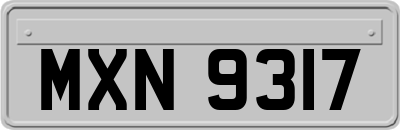 MXN 9317